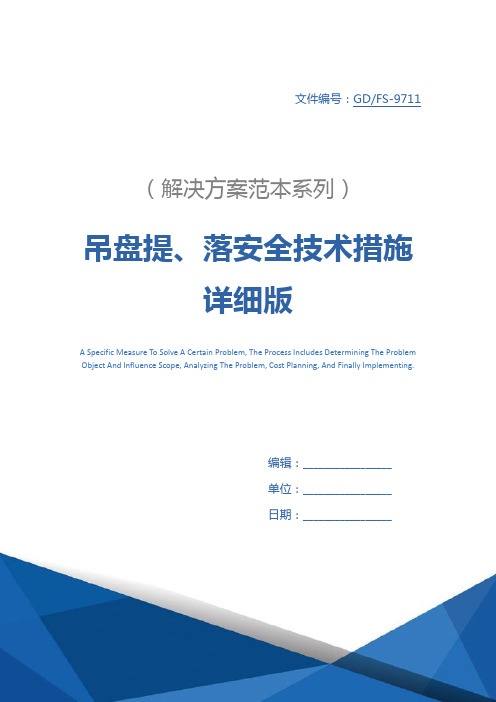 文件编号：GD/FS-9711

（解决方案范本系列）

吊盘提、落安全技术措施详细版

A Specific Measure To Solve A Certain Problem, The Process Includes Determining The Problem Object And Influence Scope, Analyzing The Problem, Cost Planning, And Finally Implementing.

编辑：________________

单位：________________

日期：________________